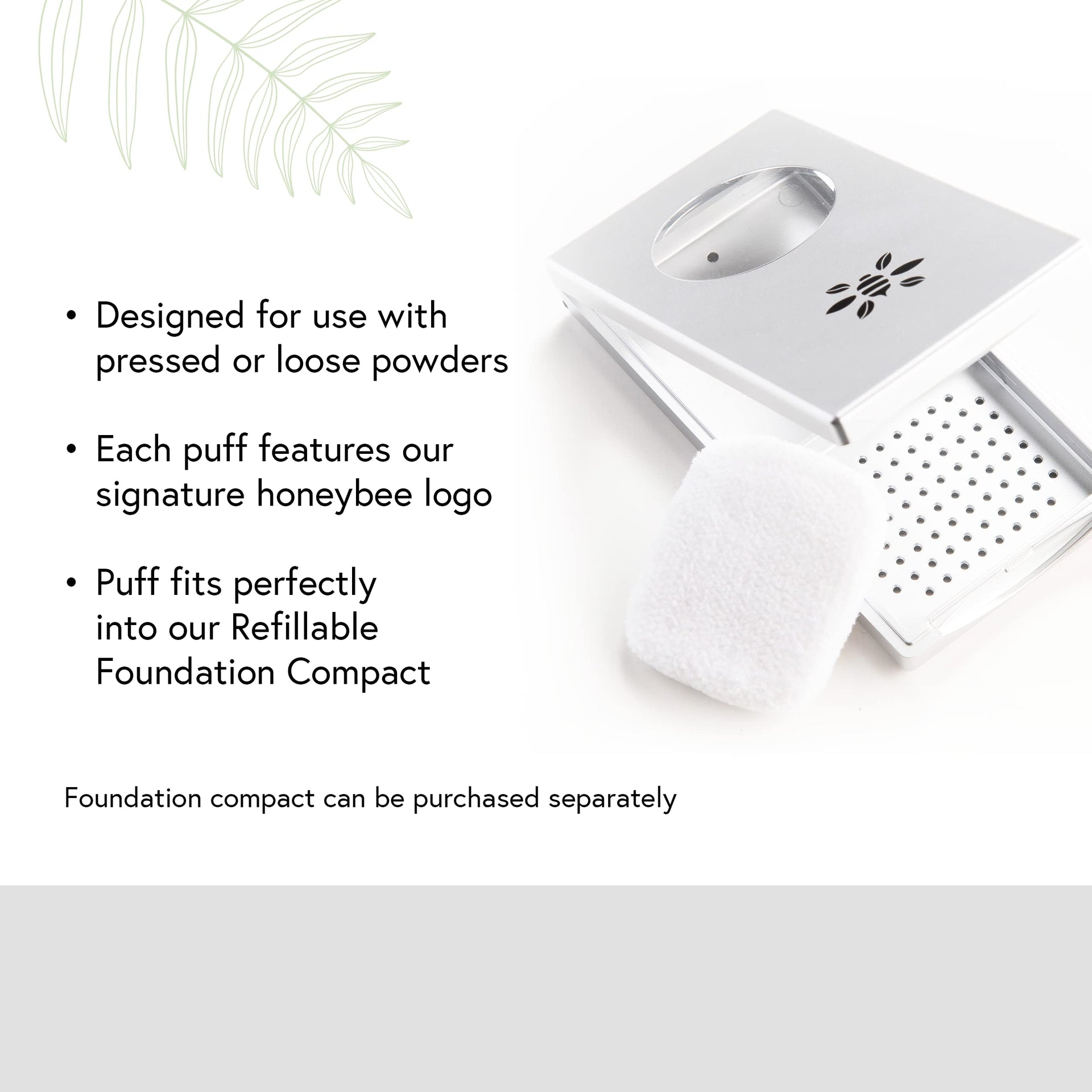 • Designed for use with pressed or loose powders

• Each puff features our signature honeybee logo

• Puff fits perfectly into our Refillable Foundation Compact

Foundation compact can be purchased separately